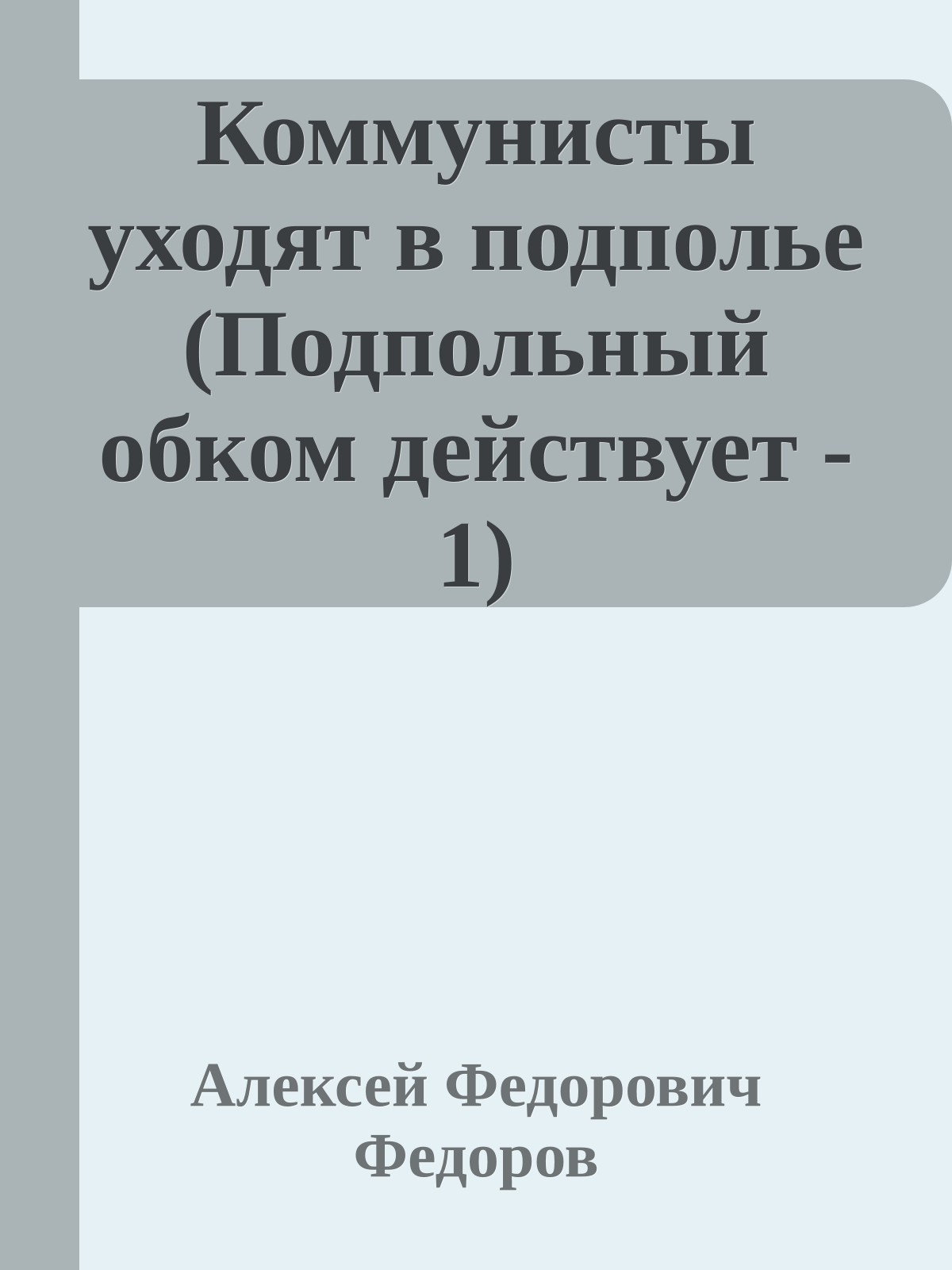 Коммунисты уходят в подполье (Подпольный обком действует - 1)

Алексей Федорович Федоров